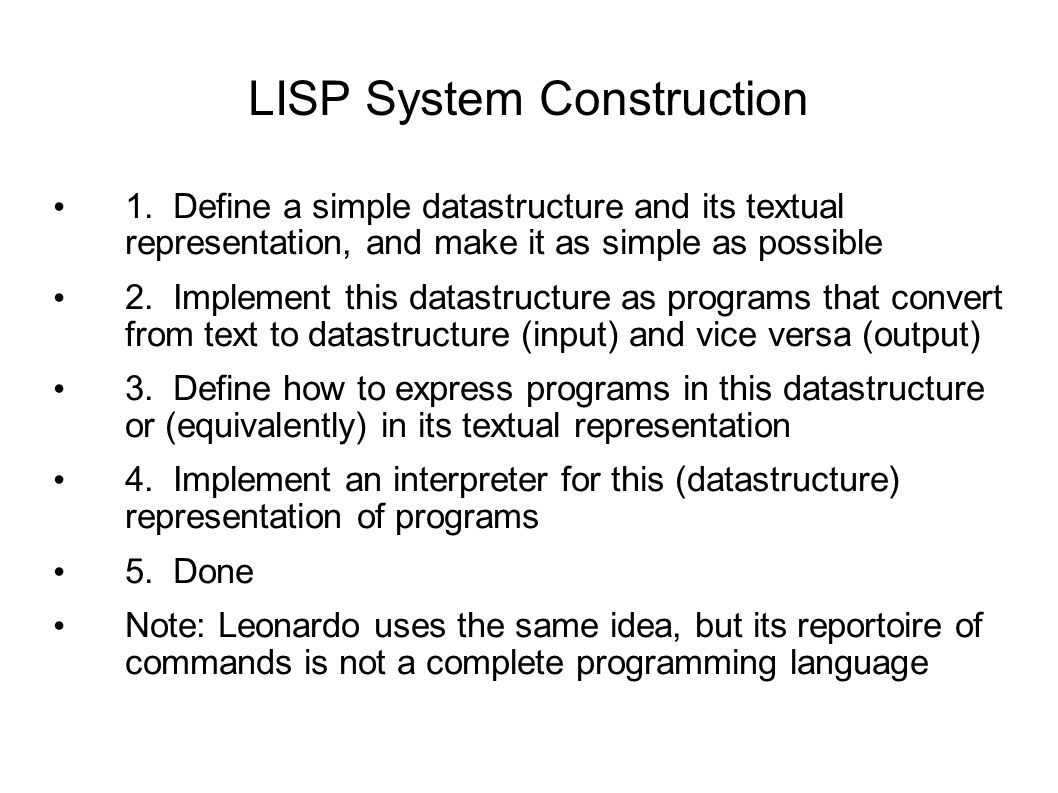 LISP System Construction

• 1. Define a simple datastructure and its textual representation, and make it as simple as possible

• 2. Implement this datastructure as programs that convert from text to datastructure (input) and vice versa (output)

• 3. Define how to express programs in this datastructure or (equivalently) in its textual representation

• 4. Implement an interpreter for this (datastructure) representation of programs

• 5. Done

• Note: Leonardo uses the same idea, but its reportoire of commands is not a complete programming language